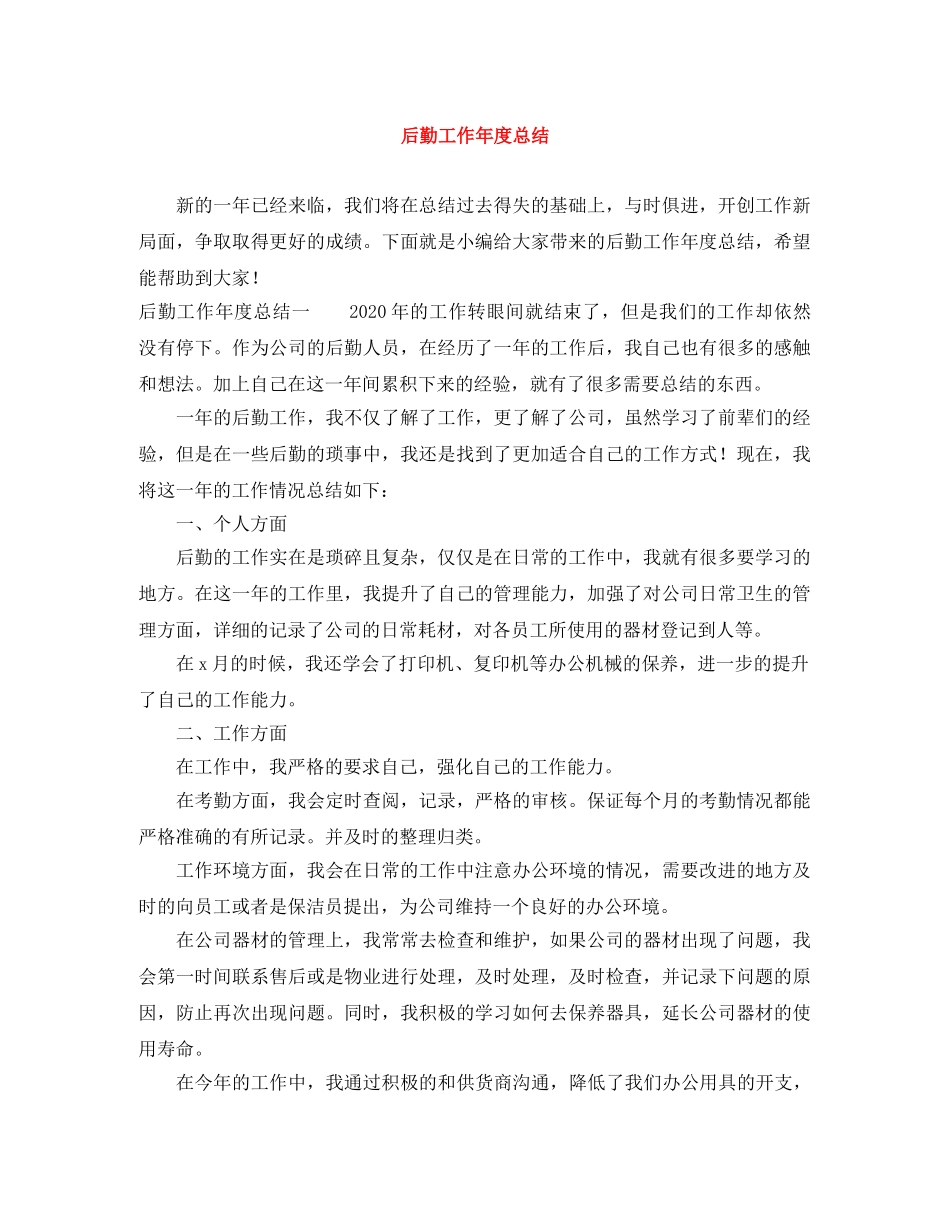 后勤工作年度总结

新的一年已经来临，我们将在总结过去得失的基础上，与时俱进，开创工作新局面，争取取得更好的成绩。下面就是小编给大家带来的后勤工作年度总结，希望能帮助到大家！

后勤工作年度总结一　　2020年的工作转眼间就结束了，但是我们的工作却依然没有停下。作为公司的后勤人员，在经历了一年的工作后，我自己也有很多的感触和想法。加上自己在这一年间累积下来的经验，就有了很多需要总结的东西。

一年的后勤工作，我不仅了解了工作，更了解了公司，虽然学习了前辈们的经验，但是在一些后勤的琐事中，我还是找到了更加适合自己的工作方式！现在，我将这一年的工作情况总结如下：

一、个人方面

后勤的工作实在是琐碎且复杂，仅仅是在日常的工作中，我就有很多要学习的地方。在这一年的工作里，我提升了自己的管理能力，加强了对公司日常卫生的管理方面，详细的记录了公司的日常耗材，对各员工所使用的器材登记到人等。

在x月的时候，我还学会了打印机、复印机等办公机械的保养，进一步的提升了自己的工作能力。

二、工作方面

在工作中，我严格的要求自己，强化自己的工作能力。

在考勤方面，我会定时查阅，记录，严格的审核。保证每个月的考勤情况都能严格准确的有所记录。并及时的整理归类。

工作环境方面，我会在日常的工作中注意办公环境的情况，需要改进的地方及时的向员工或者是保洁员提出，为公司维持一个良好的办公环境。

在公司器材的管理上，我常常去检查和维护，如果公司的器材出现了问题，我会第一时间联系售后或是物业进行处理，及时处理，及时检查，并记录下问题的原因，防止再次出现问题。同时，我积极的学习如何去保养器具，延长公司器材的使用寿命。

在今年的工作中，我通过积极的和供货商沟通，降低了我们办公用具的开支，